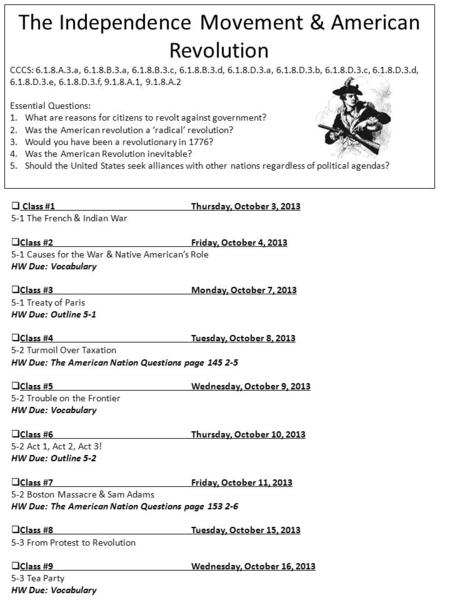 The Independence Movement & American Revolution

CCCS: 6.1.8.A.3.a, 6.1.8.B.3.a, 6.1.8.B.3.c, 6.1.8.B.3.d, 6.1.8.D.3.a, 6.1.8.D.3.b, 6.1.8.D.3.c, 6.1.8.D.3.d, 6.1.8.D.3.e, 6.1.8.D.3.f, 9.1.8.A.1, 9.1.8.A.2

Essential Questions:
1. What are reasons for citizens to revolt against government?
2. Was the American revolution a 'radical' revolution?
3. Would you have been a revolutionary in 1776?
4. Was the American Revolution inevitable?
5. Should the United States seek alliances with other nations regardless of political agendas?

❑ Class #1 Thursday, October 3, 2013
5-1 The French & Indian War

❑Class #2 Friday, October 4, 2013
5-1 Causes for the War & Native American's Role
HW Due: Vocabulary

❑Class #3 Monday, October 7, 2013
5-1 Treaty of Paris
HW Due: Outline 5-1

❑Class #4 Tuesday, October 8, 2013
5-2 Turmoil Over Taxation
HW Due: The American Nation Questions page 145 2-5

❑Class #5 Wednesday, October 9, 2013
5-2 Trouble on the Frontier
HW Due: Vocabulary

❑Class #6 Thursday, October 10, 2013
5-2 Act 1, Act 2, Act 3!
HW Due: Outline 5-2

❑Class #7 Friday, October 11, 2013
5-2 Boston Massacre & Sam Adams
HW Due: The American Nation Questions page 153 2-6

❑Class #8 Tuesday, October 15, 2013
5-3 From Protest to Revolution

❑Class #9 Wednesday, October 16, 2013
5-3 Tea Party
HW Due: Vocabulary